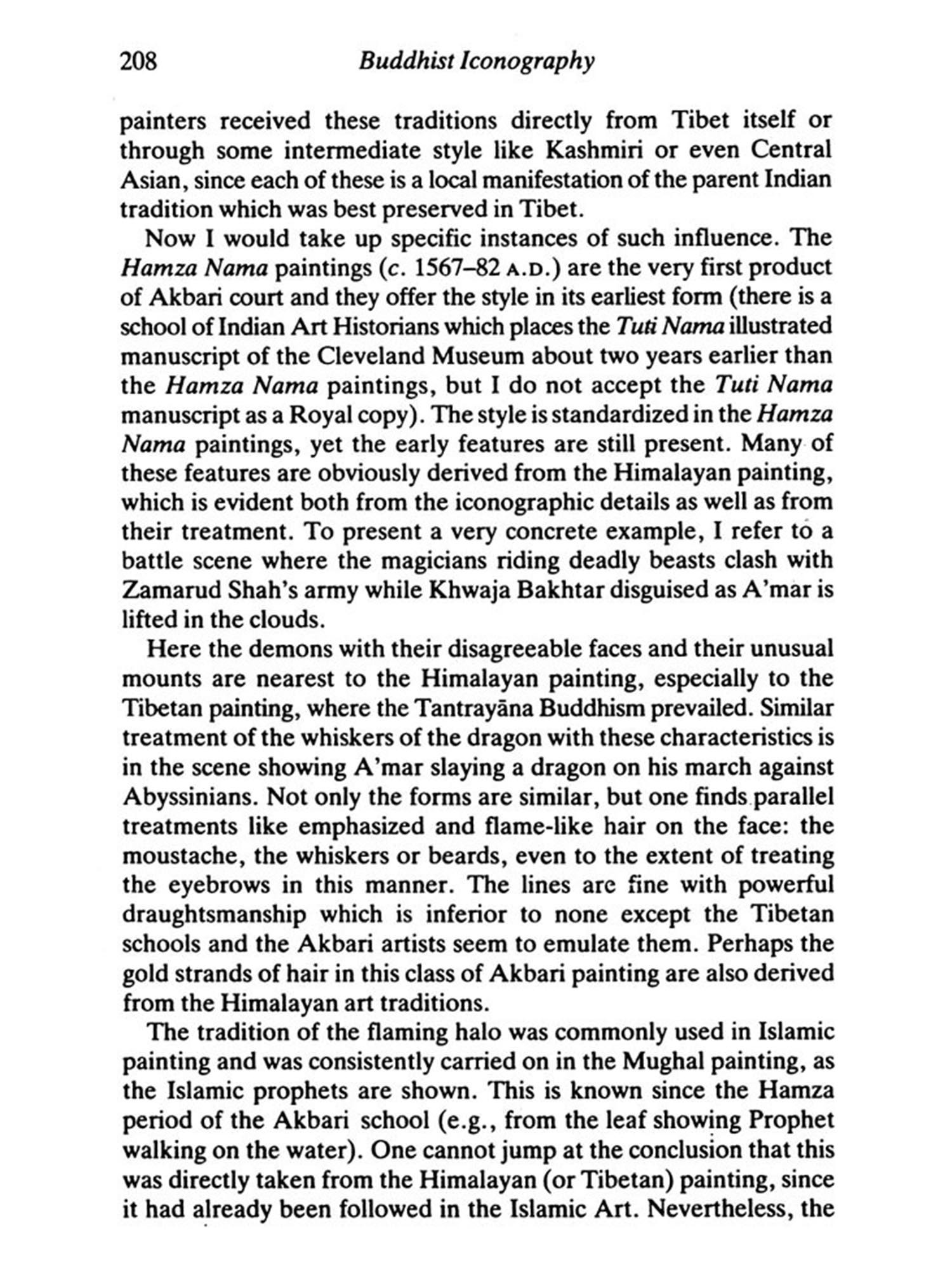 208 Buddhist Iconography

painters received these traditions directly from Tibet itself or through some intermediate style like Kashmiri or even Central Asian, since each of these is a local manifestation of the parent Indian tradition which was best preserved in Tibet.

Now I would take up specific instances of such influence. The Hamza Nama paintings (c. 1567–82 A.D.) are the very first product of Akbari court and they offer the style in its earliest form (there is a school of Indian Art Historians which places the Tuti Nama illustrated manuscript of the Cleveland Museum about two years earlier than the Hamza Nama paintings, but I do not accept the Tuti Nama manuscript as a Royal copy). The style is standardized in the Hamza Nama paintings, yet the early features are still present. Many of these features are obviously derived from the Himalayan painting, which is evident both from the iconographic details as well as from their treatment. To present a very concrete example, I refer to a battle scene where the magicians riding deadly beasts clash with Zamarud Shah's army while Khwaja Bakhtar disguised as A'mar is lifted in the clouds.

Here the demons with their disagreeable faces and their unusual mounts are nearest to the Himalayan painting, especially to the Tibetan painting, where the Tantrayāna Buddhism prevailed. Similar treatment of the whiskers of the dragon with these characteristics is in the scene showing A'mar slaying a dragon on his march against Abyssinians. Not only the forms are similar, but one finds parallel treatments like emphasized and flame-like hair on the face: the moustache, the whiskers or beards, even to the extent of treating the eyebrows in this manner. The lines are fine with powerful draughtsmanship which is inferior to none except the Tibetan schools and the Akbari artists seem to emulate them. Perhaps the gold strands of hair in this class of Akbari painting are also derived from the Himalayan art traditions.

The tradition of the flaming halo was commonly used in Islamic painting and was consistently carried on in the Mughal painting, as the Islamic prophets are shown. This is known since the Hamza period of the Akbari school (e.g., from the leaf showing Prophet walking on the water). One cannot jump at the conclusion that this was directly taken from the Himalayan (or Tibetan) painting, since it had already been followed in the Islamic Art. Nevertheless, the